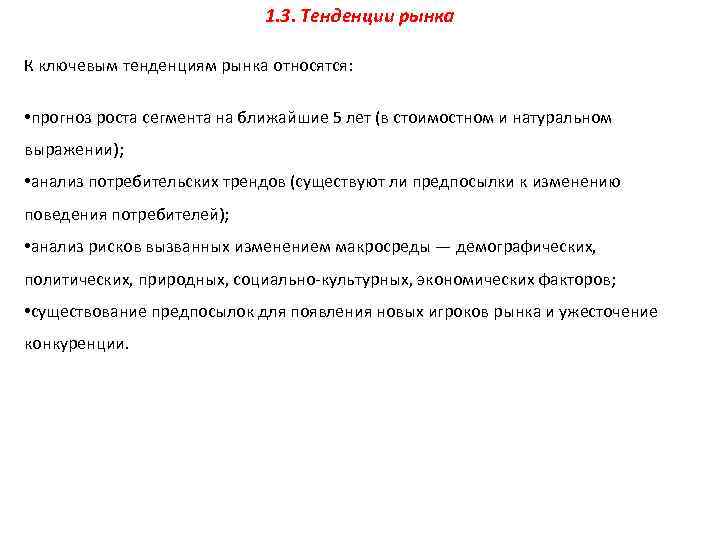 1.3. Тенденции рынка

К ключевым тенденциям рынка относятся:

•прогноз роста сегмента на ближайшие 5 лет (в стоимостном и натуральном выражении);
•анализ потребительских трендов (существуют ли предпосылки к изменению поведения потребителей);
•анализ рисков вызванных изменением макросреды — демографических, политических, природных, социально-культурных, экономических факторов;
•существование предпосылок для появления новых игроков рынка и ужесточение конкуренции.